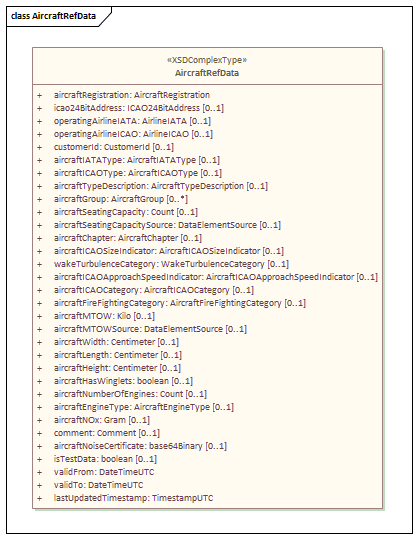 class AircraftRefData

«XSDComplexType»
AircraftRefData

+ aircraftRegistration: AircraftRegistration
+ icao24BitAddress: ICAO24BitAddress [0..1]
+ operatingAirlineIATA: AirlineIATA [0..1]
+ operatingAirlineICAO: AirlineICAO [0..1]
+ customerId: CustomerId [0..1]
+ aircraftIATAType: AircraftIATAType [0..1]
+ aircraftICAOType: AircraftICAOType [0..1]
+ aircraftTypeDescription: AircraftTypeDescription [0..1]
+ aircraftGroup: AircraftGroup [0..*]
+ aircraftSeatingCapacity: Count [0..1]
+ aircraftSeatingCapacitySource: DataElementSource [0..1]
+ aircraftChapter: AircraftChapter [0..1]
+ aircraftICAOSizeIndicator: AircraftICAOSizeIndicator [0..1]
+ wakeTurbulenceCategory: WakeTurbulenceCategory [0..1]
+ aircraftICAOApproachSpeedIndicator: AircraftICAOApproachSpeedIndicator [0..1]
+ aircraftICAOCategory: AircraftICAOCategory [0..1]
+ aircraftFireFightingCategory: AircraftFireFightingCategory [0..1]
+ aircraftMTOW: Kilo [0..1]
+ aircraftMTOWSource: DataElementSource [0..1]
+ aircraftWidth: Centimeter [0..1]
+ aircraftLength: Centimeter [0..1]
+ aircraftHeight: Centimeter [0..1]
+ aircraftHasWinglets: boolean [0..1]
+ aircraftNumberOfEngines: Count [0..1]
+ aircraftEngineType: AircraftEngineType [0..1]
+ aircraftNOx: Gram [0..1]
+ comment: Comment [0..1]
+ aircraftNoiseCertificate: base64Binary [0..1]
+ isTestData: boolean [0..1]
+ validFrom: DateTimeUTC
+ validTo: DateTimeUTC
+ lastUpdatedTimestamp: TimestampUTC